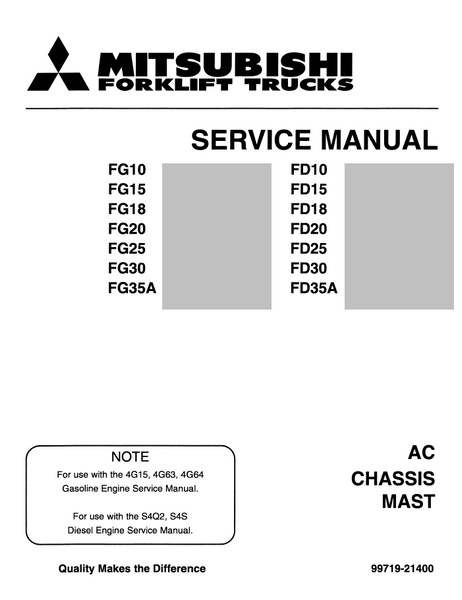 MITSUBISHI
FORKLIFT TRUCKS

SERVICE MANUAL

FG10
FG15
FG18
FG20
FG25
FG30
FG35A

FD10
FD15
FD18
FD20
FD25
FD30
FD35A

NOTE
For use with the 4G15, 4G63, 4G64 Gasoline Engine Service Manual.

For use with the S4Q2, S4S Diesel Engine Service Manual.

AC
CHASSIS
MAST

Quality Makes the Difference

99719-21400